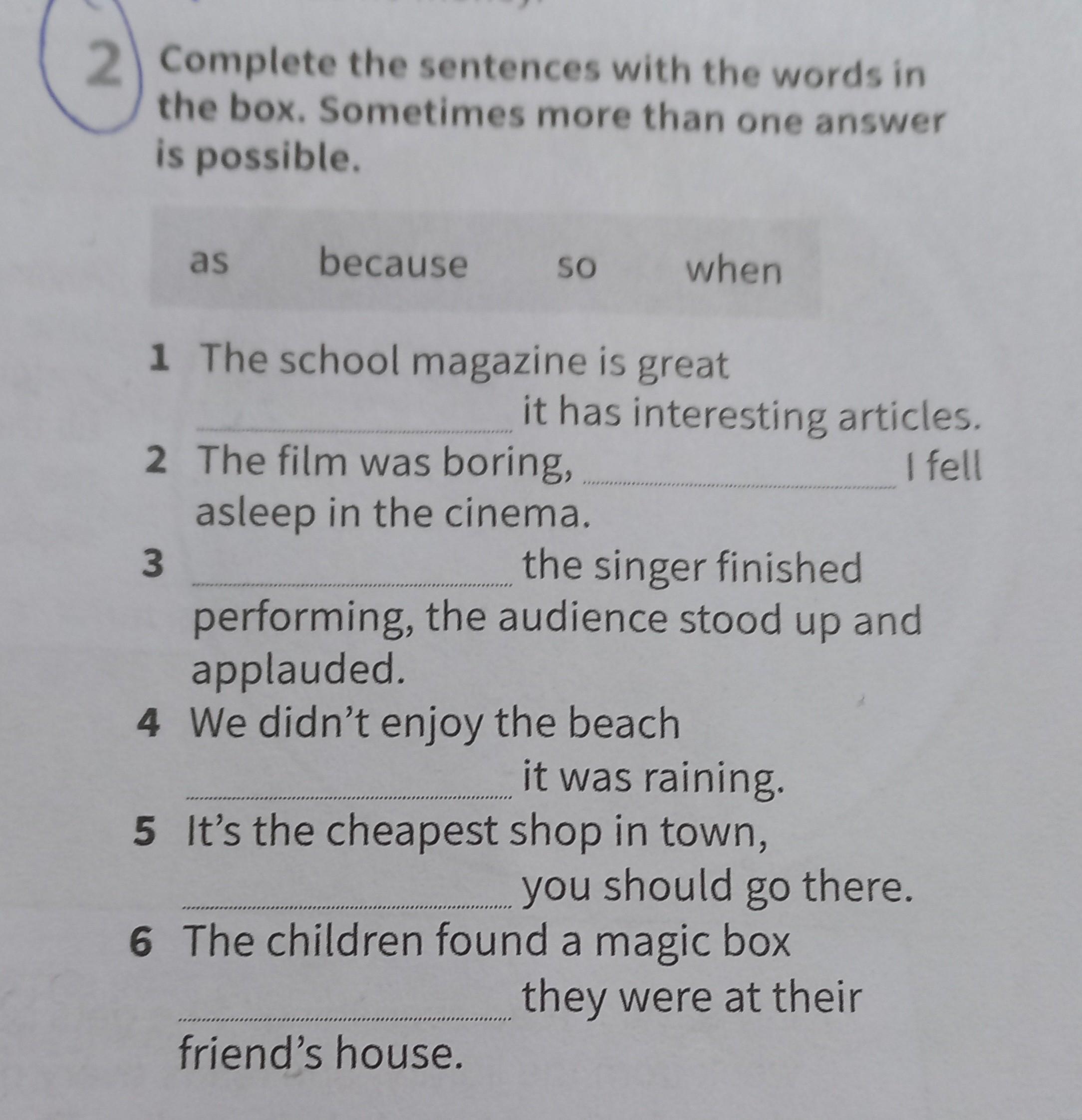 2 Complete the sentences with the words in the box. Sometimes more than one answer is possible.

as because so when

1 The school magazine is great ____ it has interesting articles.
2 The film was boring, ____ I fell asleep in the cinema.
3 ____ the singer finished performing, the audience stood up and applauded.
4 We didn't enjoy the beach ____ it was raining.
5 It's the cheapest shop in town, ____ you should go there.
6 The children found a magic box ____ they were at their friend's house.